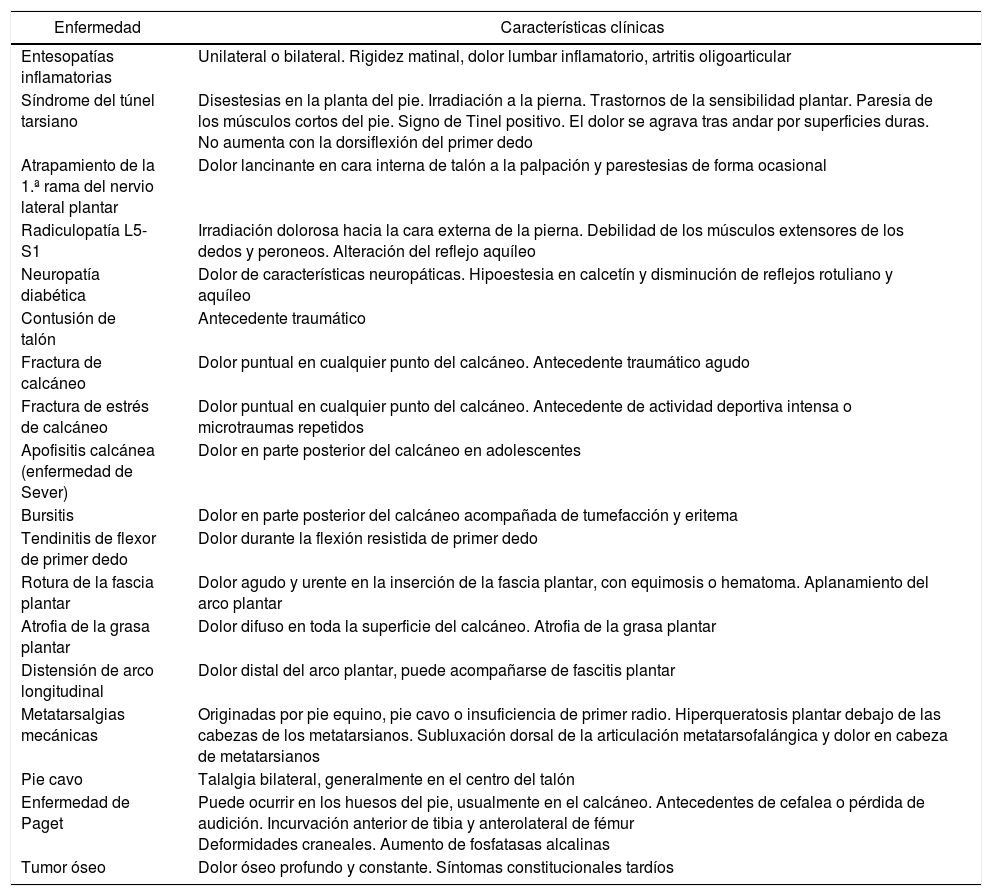 | Enfermedad | Características clínicas |
|---|---|
| Entesopatías inflamatorias | Unilateral o bilateral. Rigidez matinal, dolor lumbar inflamatorio, artritis oligoarticular |
| Síndrome del túnel tarsiano | Disestesias en la planta del pie. Irradiación a la pierna. Trastornos de la sensibilidad plantar. Paresia de los músculos cortos del pie. Signo de Tinel positivo. El dolor se agrava tras andar por superficies duras. No aumenta con la dorsiflexión del primer dedo |
| Atrapamiento de la 1.ª rama del nervio lateral plantar | Dolor lancinante en cara interna de talón a la palpación y parestesias de forma ocasional |
| Radiculopatía L5-S1 | Irradiación dolorosa hacia la cara externa de la pierna. Debilidad de los músculos extensores de los dedos y peroneos. Alteración del reflejo aquíleo |
| Neuropatía diabética | Dolor de características neuropáticas. Hipoestesia en calcetín y disminución de reflejos rotuliano y aquíleo |
| Contusión de talón | Antecedente traumático |
| Fractura de calcáneo | Dolor puntual en cualquier punto del calcáneo. Antecedente traumático agudo |
| Fractura de estrés de calcáneo | Dolor puntual en cualquier punto del calcáneo. Antecedente de actividad deportiva intensa o microtraumas repetidos |
| Apofisitis calcánea (enfermedad de Sever) | Dolor en parte posterior del calcáneo en adolescentes |
| Bursitis | Dolor en parte posterior del calcáneo acompañada de tumefacción y eritema |
| Tendinitis de flexor de primer dedo | Dolor durante la flexión resistida de primer dedo |
| Rotura de la fascia plantar | Dolor agudo y urente en la inserción de la fascia plantar, con equimosis o hematoma. Aplanamiento del arco plantar |
| Atrofia de la grasa plantar | Dolor difuso en toda la superficie del calcáneo. Atrofia de la grasa plantar |
| Distensión de arco longitudinal | Dolor distal del arco plantar, puede acompañarse de fascitis plantar |
| Metatarsalgias mecánicas | Originadas por pie equino, pie cavo o insuficiencia de primer radio. Hiperqueratosis plantar debajo de las cabezas de los metatarsianos. Subluxación dorsal de la articulación metatarsofalángica y dolor en cabeza de metatarsianos |
| Pie cavo | Talalgia bilateral, generalmente en el centro del talón |
| Enfermedad de Paget | Puede ocurrir en los huesos del pie, usualmente en el calcáneo. Antecedentes de cefalea o pérdida de audición. Incurvación anterior de tibia y anterolateral de fémur Deformidades craneales. Aumento de fosfatasas alcalinas |
| Tumor óseo | Dolor óseo profundo y constante. Síntomas constitucionales tardíos |